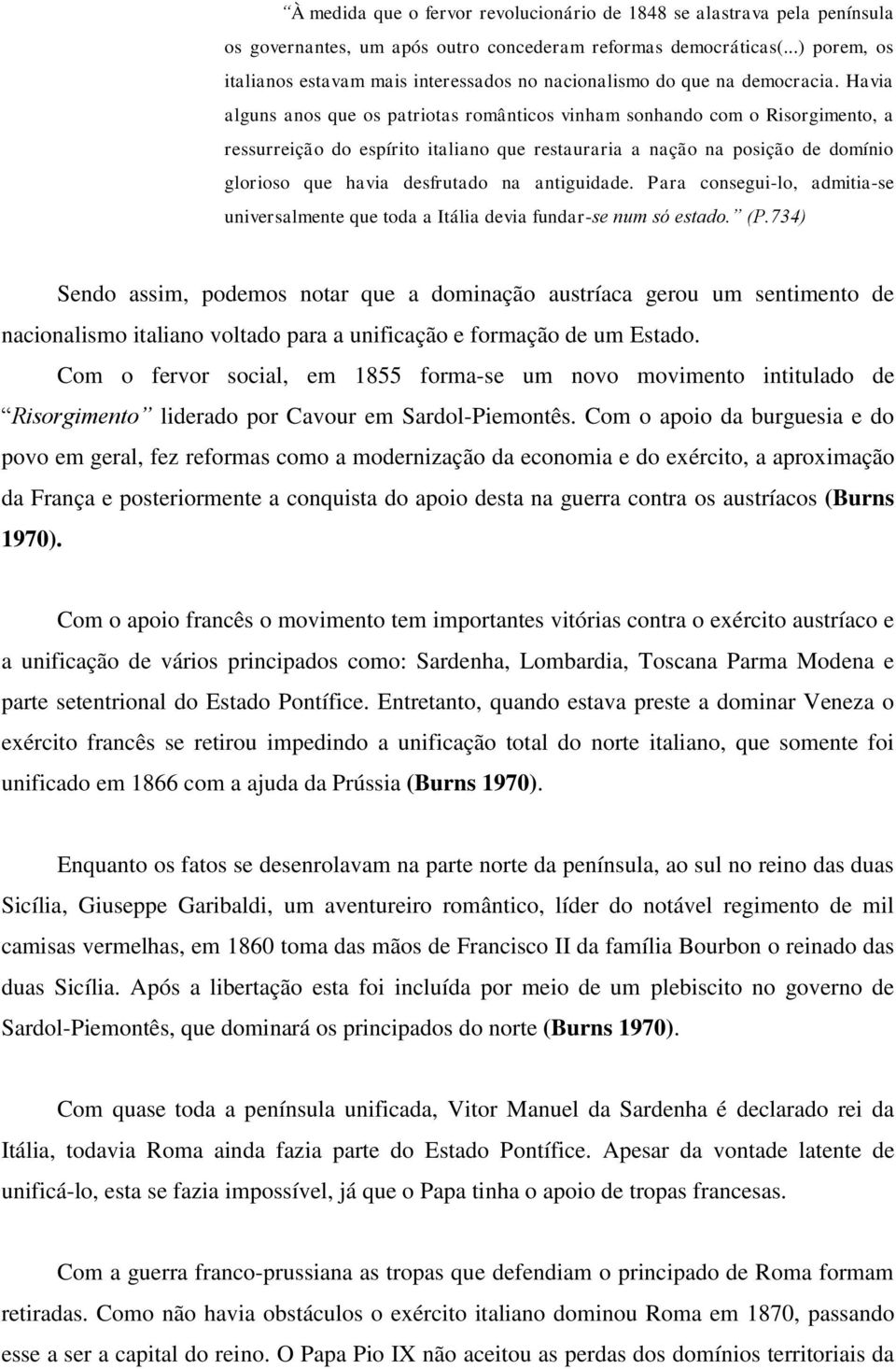 “À medida que o fervor revolucionário de 1848 se alastrava pela península os governantes, um após outro concederam reformas democráticas(...) porem, os italianos estavam mais interessados no nacionalismo do que na democracia. Havia alguns anos que os patriotas românticos vinham sonhando com o Risorgimento, a ressurreição do espírito italiano que restauraria a nação na posição de domínio glorioso que havia desfrutado na antiguidade. Para consegui-lo, admitia-se universalmente que toda a Itália devia fundar-se num só estado.” (P.734)

Sendo assim, podemos notar que a dominação austríaca gerou um sentimento de nacionalismo italiano voltado para a unificação e formação de um Estado.

Com o fervor social, em 1855 forma-se um novo movimento intitulado de “Risorgimento” liderado por Cavour em Sardol-Piemontês. Com o apoio da burguesia e do povo em geral, fez reformas como a modernização da economia e do exército, a aproximação da França e posteriormente a conquista do apoio desta na guerra contra os austríacos (Burns 1970).

Com o apoio francês o movimento tem importantes vitórias contra o exército austríaco e a unificação de vários principados como: Sardenha, Lombardia, Toscana Parma Modena e parte setentrional do Estado Pontífice. Entretanto, quando estava preste a dominar Veneza o exército francês se retirou impedindo a unificação total do norte italiano, que somente foi unificado em 1866 com a ajuda da Prússia (Burns 1970).

Enquanto os fatos se desenrolavam na parte norte da península, ao sul no reino das duas Sicília, Giuseppe Garibaldi, um aventureiro romântico, líder do notável regimento de mil camisas vermelhas, em 1860 toma das mãos de Francisco II da família Bourbon o reinado das duas Sicília. Após a libertação esta foi incluída por meio de um plebiscito no governo de Sardol-Piemontês, que dominará os principados do norte (Burns 1970).

Com quase toda a península unificada, Vitor Manuel da Sardenha é declarado rei da Itália, todavia Roma ainda fazia parte do Estado Pontífice. Apesar da vontade latente de unificá-lo, esta se fazia impossível, já que o Papa tinha o apoio de tropas francesas.

Com a guerra franco-prussiana as tropas que defendiam o principado de Roma formam retiradas. Como não havia obstáculos o exército italiano dominou Roma em 1870, passando esse a ser a capital do reino. O Papa Pio IX não aceitou as perdas dos domínios territoriais da